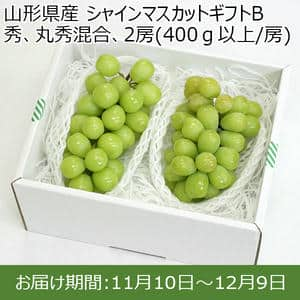 山形県産 シャインマスカットギフトB
秀、丸秀混合、2房(400ｇ以上/房)

お届け期間:11月10日～12月9日